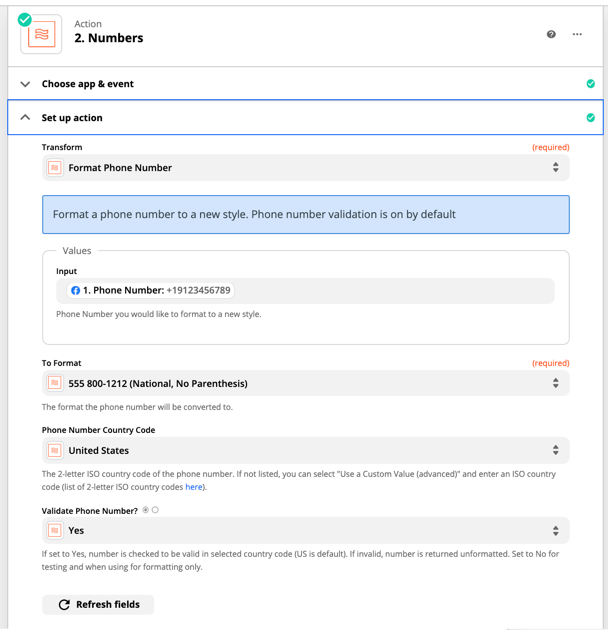 Action
2. Numbers

Choose app & event

Set up action

Transform (required)

Format Phone Number

Format a phone number to a new style. Phone number validation is on by default

Values

Input

1. Phone Number: +19123456789

Phone Number you would like to format to a new style.

To Format (required)

555 800-1212 (National, No Parenthesis)

The format the phone number will be converted to.

Phone Number Country Code

United States

The 2-letter ISO country code of the phone number. If not listed, you can select "Use a Custom Value (advanced)" and enter an ISO country code (list of 2-letter ISO country codes here).

Validate Phone Number?

Yes

If set to Yes, number is checked to be valid in selected country code (US is default). If invalid, number is returned unformatted. Set to No for testing and when using for formatting only.

Refresh fields